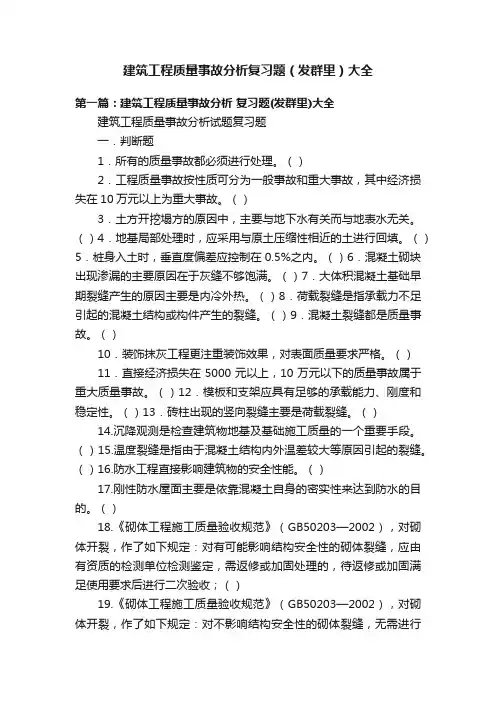 建筑工程质量事故分析复习题（发群里）大全

第一篇：建筑工程质量事故分析 复习题(发群里)大全

建筑工程质量事故分析试题复习题

一．判断题

1．所有的质量事故都必须进行处理。（ ）

2．工程质量事故按性质可分为一般事故和重大事故，其中经济损失在 10 万元以上为重大事故。（ ）

3．土方开挖塌方的原因中，主要与地下水有关而与地表水无关。（ ）4．地基局部处理时，应采用与原土压缩性相近的土进行回填。（ ）5．桩身入土时，垂直度偏差应控制在 0.5%之内。（ ）6．混凝土砌块出现渗漏的主要原因在于灰缝不够饱满。（ ）7．大体积混凝土基础早期裂缝产生的原因主要是内冷外热。（ ）8．荷载裂缝是指承载力不足引起的混凝土结构或构件产生的裂缝。（ ）9．混凝土裂缝都是质量事故。（ ）

10．装饰抹灰工程更注重装饰效果，对表面质量要求严格。（ ）

11．直接经济损失在 5000 元以上，10 万元以下的质量事故属于重大质量事故。（ ）12．模板和支架应具有足够的承载能力、刚度和稳定性。（ ）13．砖柱出现的竖向裂缝主要是荷载裂缝。（ ）

14.沉降观测是检查建筑物地基及基础施工质量的一个重要手段。（ ）15.温度裂缝是指由于混凝土结构内外温差较大等原因引起的裂缝。（ ）16.防水工程直接影响建筑物的安全性能。（ ）

17.刚性防水屋面主要是依靠混凝土自身的密实性来达到防水的目的。（ ）

18.《砌体工程施工质量验收规范》（GB50203—2002），对砌体开裂，作了如下规定：对有可能影响结构安全性的砌体裂缝，应由有资质的检测单位检测鉴定，需返修或加固处理的，待返修或加固满足使用要求后进行二次验收；（ ）

19.《砌体工程施工质量验收规范》（GB50203—2002），对砌体开裂，作了如下规定：对不影响结构安全性的砌体裂缝，无需进行